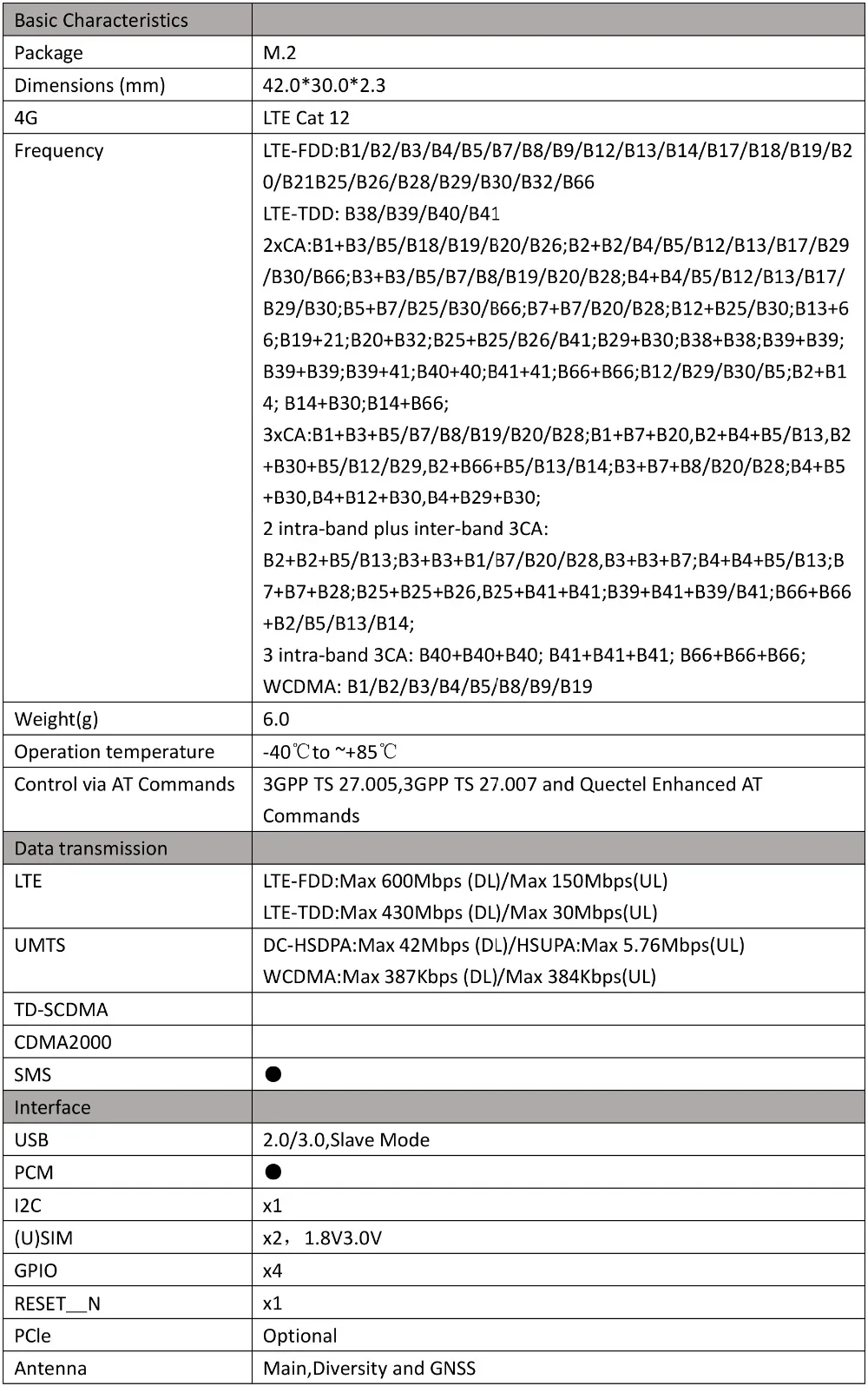 | Basic Characteristics | |
|---|---|
| Package | M.2 |
| Dimensions (mm) | 42.0*30.0*2.3 |
| 4G | LTE Cat 12 |
| Frequency | LTE-FDD:B1/B2/B3/B4/B5/B7/B8/B9/B12/B13/B14/B17/B18/B19/B20/B21B25/B26/B28/B29/B30/B32/B66 LTE-TDD: B38/B39/B40/B41 2xCA:B1+B3/B5/B18/B19/B20/B26;B2+B2/B4/B5/B12/B13/B17/B29/B30/B66;B3+B3/B5/B7/B8/B19/B20/B28;B4+B4/B5/B12/B13/B17/B29/B30;B5+B7/B25/B30/B66;B7+B7/B20/B28;B12+B25/B30;B13+66;B19+21;B20+B32;B25+B25/B26/B41;B29+B30;B38+B38;B39+B39;B39+B39;B39+41;B40+40;B41+41;B66+B66;B12/B29/B30/B5;B2+B14; B14+B30;B14+B66; 3xCA:B1+B3+B5/B7/B8/B19/B20/B28;B1+B7+B20,B2+B4+B5/B13,B2+B30+B5/B12/B29,B2+B66+B5/B13/B14;B3+B7+B8/B20/B28;B4+B5+B30,B4+B12+B30,B4+B29+B30; 2 intra-band plus inter-band 3CA: B2+B2+B5/B13;B3+B3+B1/B7/B20/B28,B3+B3+B7;B4+B4+B5/B13;B7+B7+B28;B25+B25+B26,B25+B41+B41;B39+B41+B39/B41;B66+B66+B2/B5/B13/B14; 3 intra-band 3CA: B40+B40+B40; B41+B41+B41; B66+B66+B66; WCDMA: B1/B2/B3/B4/B5/B8/B9/B19 |
| Weight(g) | 6.0 |
| Operation temperature | -40℃to ~+85℃ |
| Control via AT Commands | 3GPP TS 27.005,3GPP TS 27.007 and Quectel Enhanced AT Commands |
| Data transmission | |
| LTE | LTE-FDD:Max 600Mbps (DL)/Max 150Mbps(UL) LTE-TDD:Max 430Mbps (DL)/Max 30Mbps(UL) |
| UMTS | DC-HSDPA:Max 42Mbps (DL)/HSUPA:Max 5.76Mbps(UL) WCDMA:Max 387Kbps (DL)/Max 384Kbps(UL) |
| TD-SCDMA | |
| CDMA2000 | |
| SMS | ● |
| Interface | |
| USB | 2.0/3.0,Slave Mode |
| PCM | ● |
| I2C | x1 |
| (U)SIM | x2， 1.8V3.0V |
| GPIO | x4 |
| RESET__N | x1 |
| PCle | Optional |
| Antenna | Main,Diversity and GNSS |